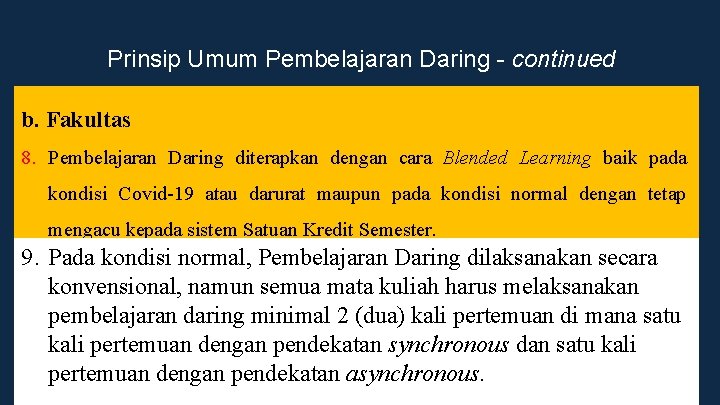 Prinsip Umum Pembelajaran Daring - continued

b. Fakultas

8. Pembelajaran Daring diterapkan dengan cara Blended Learning baik pada kondisi Covid-19 atau darurat maupun pada kondisi normal dengan tetap mengacu kepada sistem Satuan Kredit Semester.

9. Pada kondisi normal, Pembelajaran Daring dilaksanakan secara konvensional, namun semua mata kuliah harus melaksanakan pembelajaran daring minimal 2 (dua) kali pertemuan di mana satu kali pertemuan dengan pendekatan synchronous dan satu kali pertemuan dengan pendekatan asynchronous.